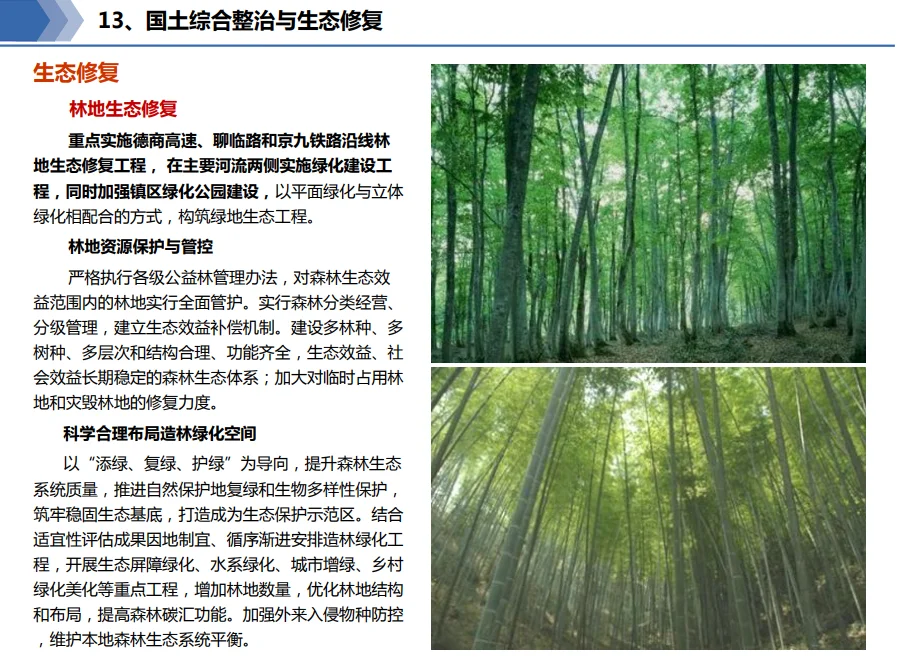 13、国土综合整治与生态修复

生态修复

林地生态修复

重点实施德商高速、聊临路和京九铁路沿线林地生态修复工程，在主要河流两侧实施绿化建设工程，同时加强镇区绿化公园建设，以平面绿化与立体绿化相配合的方式，构筑绿地生态工程。

林地资源保护与管控

严格执行各级公益林管理办法，对森林生态效益范围内的林地实行全面管护。实行森林分类经营、分级管理，建立生态效益补偿机制。建设多林种、多树种、多层次和结构合理、功能齐全，生态效益、社会效益长期稳定的森林生态体系；加大对临时占用林地和灾毁林地的修复力度。

科学合理布局造林绿化空间

以“添绿、复绿、护绿”为导向，提升森林生态系统质量，推进自然保护地复绿和生物多样性保护，筑牢稳固生态基底，打造成为生态保护示范区。结合适宜性评估成果因地制宜、循序渐进安排造林绿化工程，开展生态屏障绿化、水系绿化、城市增绿、乡村绿化美化等重点工程，增加林地数量，优化林地结构和布局，提高森林碳汇功能。加强外来入侵物种防控，维护本地森林生态系统平衡。